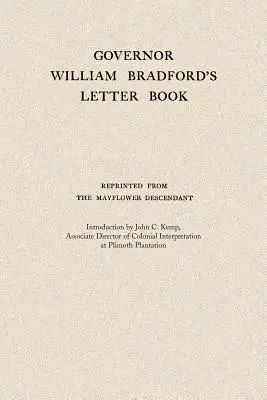 GOVERNOR
WILLIAM BRADFORD'S
LETTER BOOK

REPRINTED FROM
THE MAYFLOWER DESCENDANT

Introduction by John C. Kemp,
Associate Director of Colonial Interpretation
at Plimoth Plantation